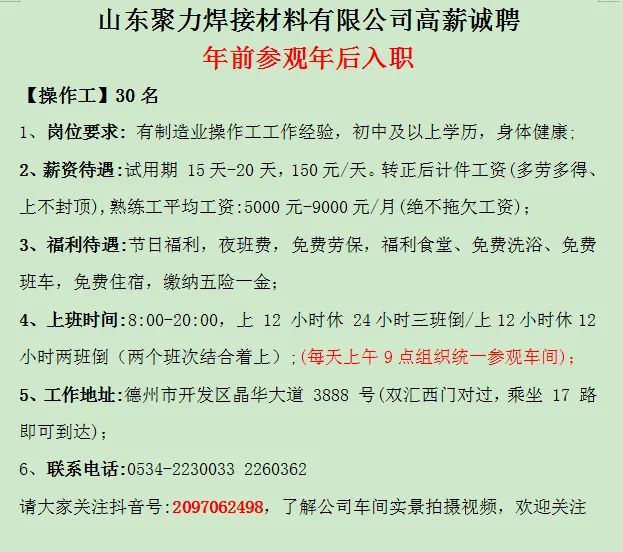 山东聚力焊接材料有限公司高薪诚聘
年前参观年后入职

【操作工】30 名

1、岗位要求：有制造业操作工工作经验，初中及以上学历，身体健康；

2、薪资待遇:试用期 15 天-20 天，150 元/天。转正后计件工资(多劳多得、上不封顶),熟练工平均工资:5000 元-9000 元/月(绝不拖欠工资)；

3、福利待遇:节日福利，夜班费，免费劳保，福利食堂、免费洗浴、免费班车，免费住宿，缴纳五险一金；

4、上班时间:8:00-20:00，上 12 小时休 24 小时三班倒/上 12 小时休 12 小时两班倒（两个班次结合着上）;(每天上午 9 点组织统一参观车间)；

5、工作地址:德州市开发区晶华大道 3888 号(双汇西门对过，乘坐 17 路即可到达)；

6、联系电话:0534-2230033 2260362

请大家关注抖音号:2097062498，了解公司车间实景拍摄视频，欢迎关注